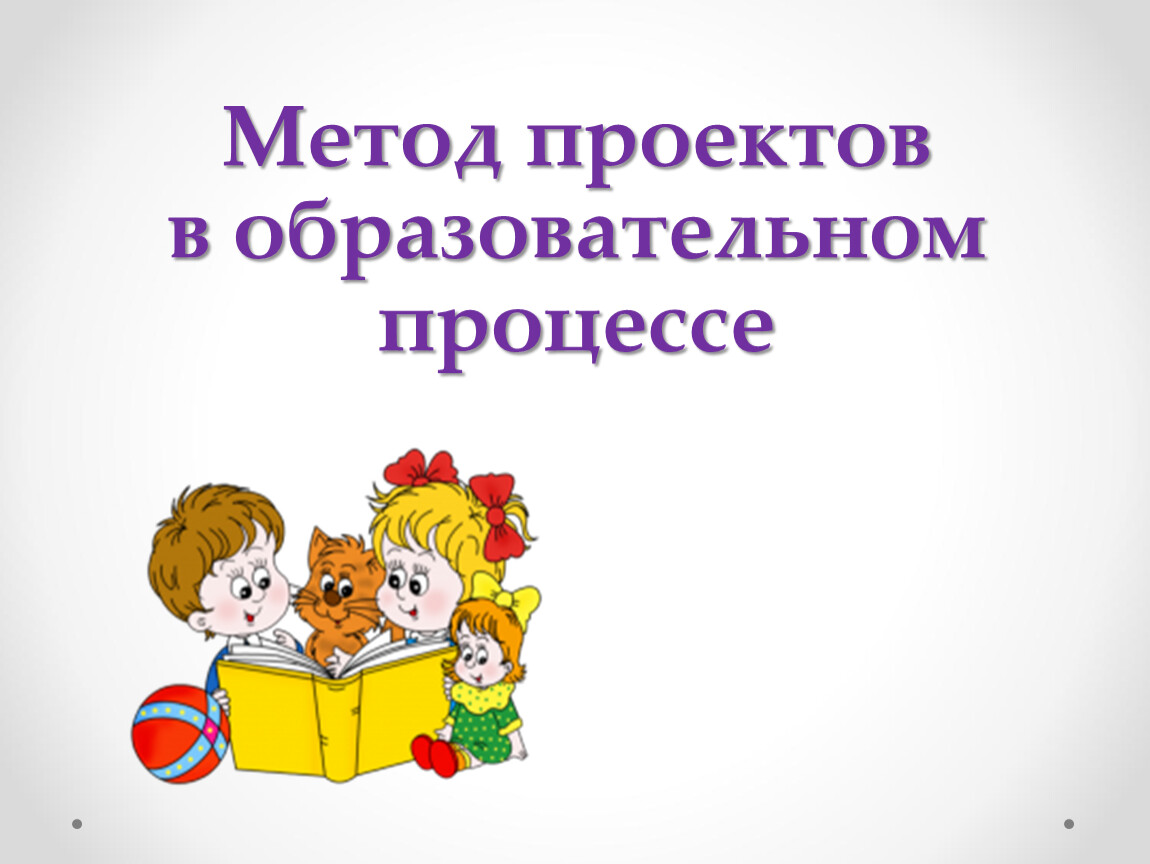 Метод проектов в образовательном процессе